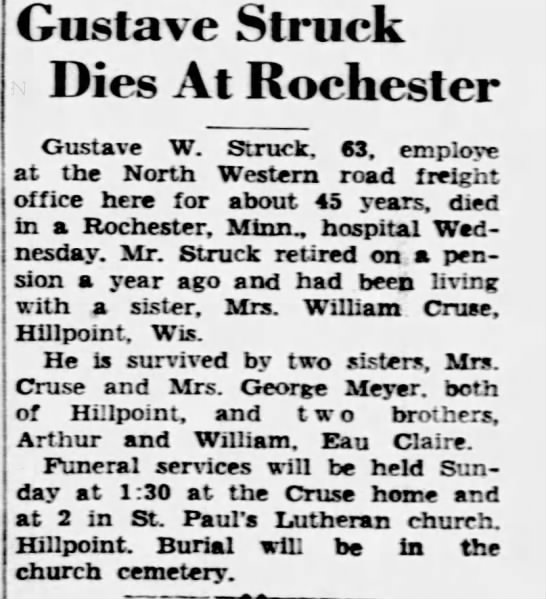 Gustave Struck Dies At Rochester

Gustave W. Struck, 63, employe at the North Western road freight office here for about 45 years, died in a Rochester, Minn., hospital Wednesday. Mr. Struck retired on a pension a year ago and had been living with a sister, Mrs. William Cruse, Hillpoint, Wis.

He is survived by two sisters, Mrs. Cruse and Mrs. George Meyer, both of Hillpoint, and two brothers, Arthur and William, Eau Claire.

Funeral services will be held Sunday at 1:30 at the Cruse home and at 2 in St. Paul's Lutheran church, Hillpoint. Burial will be in the church cemetery.